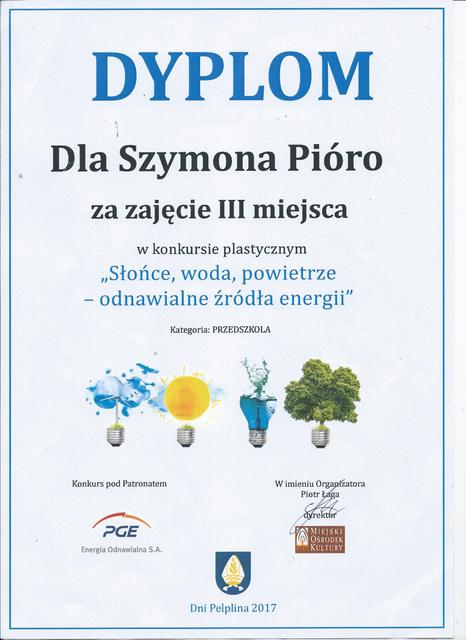 DYPLOM

Dla Szymona Pióro

za zajęcie III miejsca

w konkursie plastycznym
„Słońce, woda, powietrze – odnawialne źródła energii”

Kategoria: PRZEDSZKOLA

Konkurs pod Patronatem

PGE
Energia Odnawialna S.A.

W imieniu Organizatora
Piotr Łaga
dyrektor

MIEJSKI OŚRODEK KULTURY

Dni Pelplina 2017